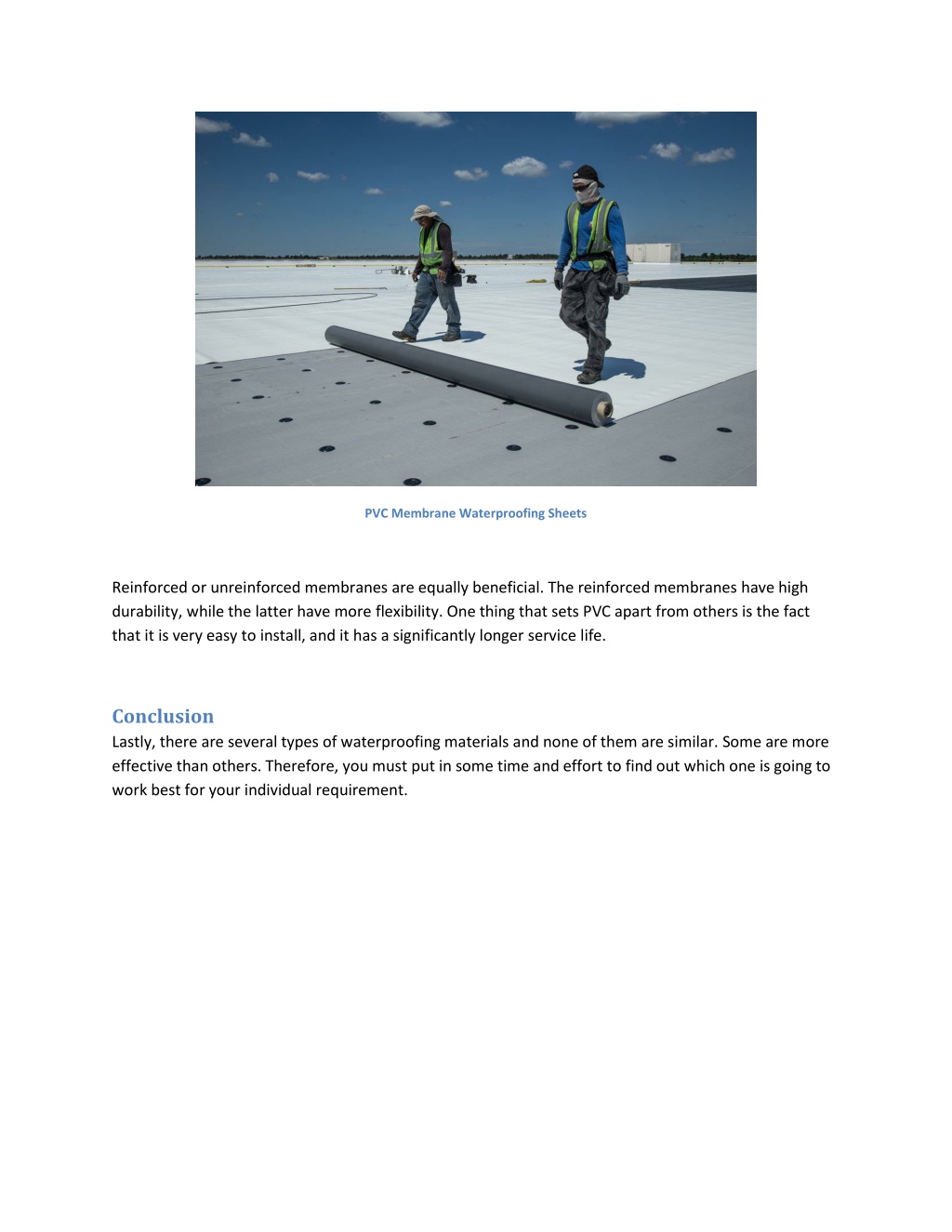 PVC Membrane Waterproofing Sheets

Reinforced or unreinforced membranes are equally beneficial. The reinforced membranes have high durability, while the latter have more flexibility. One thing that sets PVC apart from others is the fact that it is very easy to install, and it has a significantly longer service life.

Conclusion
Lastly, there are several types of waterproofing materials and none of them are similar. Some are more effective than others. Therefore, you must put in some time and effort to find out which one is going to work best for your individual requirement.